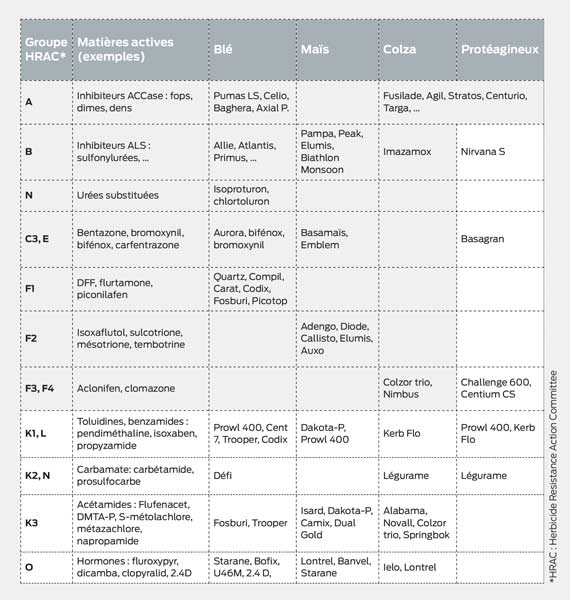 | Groupe HRAC* | Matières actives (exemples) | Blé | Maïs | Colza | Protéagineux |
|---|---|---|---|---|---|
| A | Inhibiteurs ACCase : fops, dimes, dens | Pumas LS, Celio, Baghera, Axial P. | | Fusilade, Agil, Stratos, Centurio, Targa, ... | |
| B | Inhibiteurs ALS : sulfonylurées, ... | Allie, Atlantis, Primus, ... | Pampa, Peak, Elumis, Biathlon Monsoon | Imazamox | Nirvana S |
| N | Urées substituées | Isoproturon, chlortoluron | | | |
| C3, E | Bentazone, bromoxynil, bifénox, carfentrazone | Aurora, bifénox, bromoxynil | Basamaïs, Emblem | | Basagran |
| F1 | DFF, flurtamone, piconilafen | Quartz, Compil, Carat, Codix, Fosburi, Picotop | | | |
| F2 | Isoxaflutol, sulcotrione, mésotrione, tembotrine | | Adengo, Diode, Callisto, Elumis, Auxo | | |
| F3, F4 | Aclonifen, clomazone | | | Colzor trio, Nimbus | Challenge 600, Centium CS |
| K1, L | Toluidines, benzamides : pendiméthaline, isoxaben, propyzamide | Prowl 400, Cent 7, Trooper, Codix | Dakota-P, Prowl 400 | Kerb Flo | Prowl 400, Kerb Flo |
| K2, N | Carbamate: carbétamide, prosulfocarbe | Défi | | Légurame | Légurame |
| K3 | Acétamides : Flufenacet, DMTA-P, S-métolachlore, métazachlore, napropamide | Fosburi, Trooper | Isard, Dakota-P, Camix, Dual Gold | Alabama, Novall, Colzor trio, Springbok | |
| O | Hormones : fluroxypyr, dicamba, clopyralid, 2.4D | Starane, Bofix, U46M, 2.4 D, | Lontrel, Banvel, Starane | Ielo, Lontrel | |

*HRAC : Herbicide Resistance Action Committee